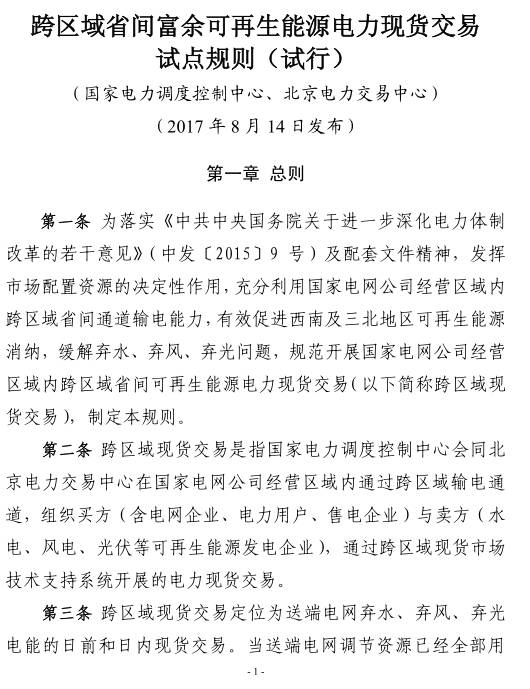 跨区域省间富余可再生能源电力现货交易试点规则（试行）

（国家电力调度控制中心、北京电力交易中心）

（2017 年 8 月 14 日发布）

第一章 总则

第一条 为落实《中共中央国务院关于进一步深化电力体制改革的若干意见》（中发〔2015〕9 号）及配套文件精神，发挥市场配置资源的决定性作用，充分利用国家电网公司经营区域内跨区域省间通道输电能力，有效促进西南及三北地区可再生能源消纳，缓解弃水、弃风、弃光问题，规范开展国家电网公司经营区域内跨区域省间可再生能源电力现货交易（以下简称跨区域现货交易），制定本规则。

第二条 跨区域现货交易是指国家电力调度控制中心会同北京电力交易中心在国家电网公司经营区域内通过跨区域输电通道，组织买方（含电网企业、电力用户、售电企业）与卖方（水电、风电、光伏等可再生能源发电企业），通过跨区域现货市场技术支持系统开展的电力现货交易。

第三条 跨区域现货交易定位为送端电网弃水、弃风、弃光电能的日前和日内现货交易。当送端电网调节资源已经全部用

- 1 -